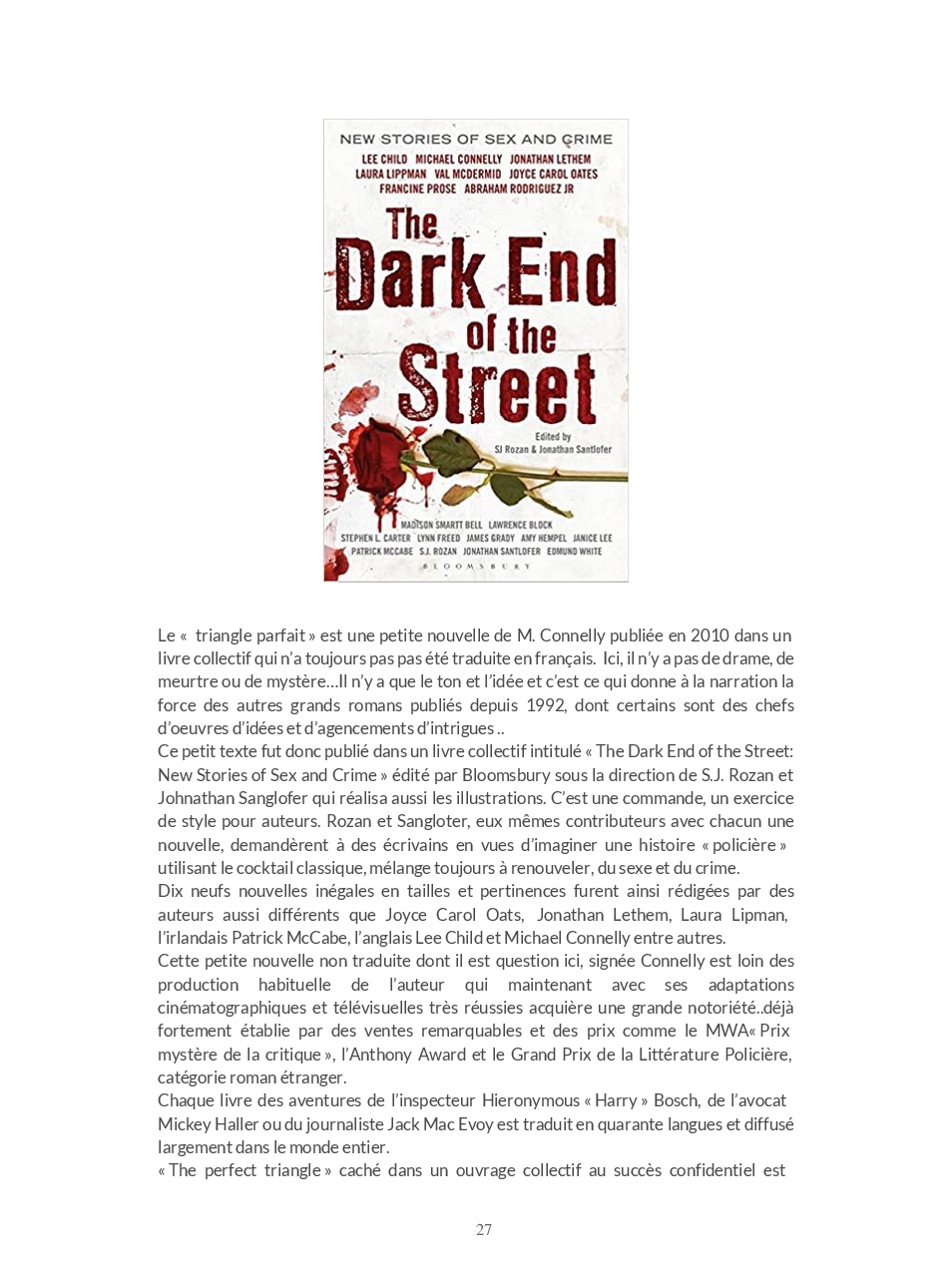 NEW STORIES OF SEX AND CRIME
LEE CHILD MICHAEL CONNELLY JONATHAN LETHEM
LAURA LIPPMAN VAL MCDERMID JOYCE CAROL OATES
FRANCINE PROSE ABRAHAM RODRIGUEZ JR

The Dark End of the Street

Edited by
SJ Rozan & Jonathan Santlofer

MADISON SMARTT BELL LAWRENCE BLOCK
STEPHEN L. CARTER LYNN FREED JAMES GRADY AMY HEMPEL JANICE LEE
PATRICK MCCABE S.J. ROZAN JONATHAN SANTLOFER EDMUND WHITE
BLOOMSBURY

Le « triangle parfait » est une petite nouvelle de M. Connelly publiée en 2010 dans un livre collectif qui n'a toujours pas pas été traduite en français. Ici, il n'y a pas de drame, de meurtre ou de mystère…Il n'y a que le ton et l'idée et c'est ce qui donne à la narration la force des autres grands romans publiés depuis 1992, dont certains sont des chefs d'oeuvres d'idées et d'agencements d'intrigues ..
Ce petit texte fut donc publié dans un livre collectif intitulé « The Dark End of the Street: New Stories of Sex and Crime » édité par Bloomsbury sous la direction de S.J. Rozan et Johnathan Sanglofer qui réalisa aussi les illustrations. C'est une commande, un exercice de style pour auteurs. Rozan et Sangloter, eux mêmes contributeurs avec chacun une nouvelle, demandèrent à des écrivains en vues d'imaginer une histoire « policière » utilisant le cocktail classique, mélange toujours à renouveler, du sexe et du crime.
Dix neufs nouvelles inégales en tailles et pertinences furent ainsi rédigées par des auteurs aussi différents que Joyce Carol Oats, Jonathan Lethem, Laura Lipman, l'irlandais Patrick McCabe, l'anglais Lee Child et Michael Connelly entre autres.
Cette petite nouvelle non traduite dont il est question ici, signée Connelly est loin des production habituelle de l'auteur qui maintenant avec ses adaptations cinématographiques et télévisuelles très réussies acquière une grande notoriété..déjà fortement établie par des ventes remarquables et des prix comme le MWA« Prix mystère de la critique », l'Anthony Award et le Grand Prix de la Littérature Policière, catégorie roman étranger.
Chaque livre des aventures de l'inspecteur Hieronymous « Harry » Bosch, de l'avocat Mickey Haller ou du journaliste Jack Mac Evoy est traduit en quarante langues et diffusé largement dans le monde entier.
« The perfect triangle » caché dans un ouvrage collectif au succès confidentiel est

27